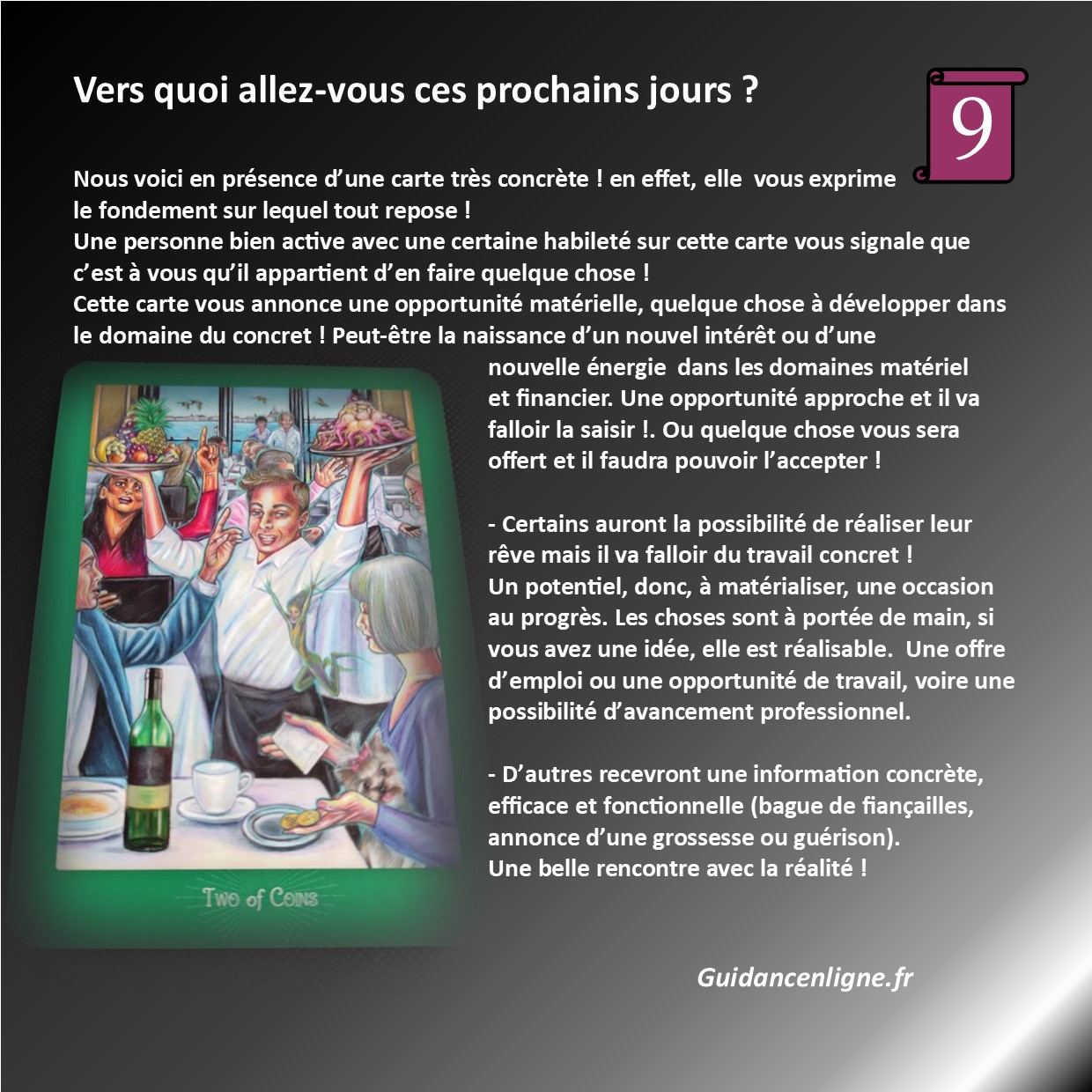 Vers quoi allez-vous ces prochains jours ?

9

Nous voici en présence d'une carte très concrète ! en effet, elle vous exprime le fondement sur lequel tout repose !
Une personne bien active avec une certaine habileté sur cette carte vous signale que c'est à vous qu'il appartient d'en faire quelque chose !
Cette carte vous annonce une opportunité matérielle, quelque chose à développer dans le domaine du concret ! Peut-être la naissance d'un nouvel intérêt ou d'une nouvelle énergie dans les domaines matériel et financier. Une opportunité approche et il va falloir la saisir !. Ou quelque chose vous sera offert et il faudra pouvoir l'accepter !

- Certains auront la possibilité de réaliser leur rêve mais il va falloir du travail concret !
Un potentiel, donc, à matérialiser, une occasion au progrès. Les choses sont à portée de main, si vous avez une idée, elle est réalisable. Une offre d'emploi ou une opportunité de travail, voire une possibilité d'avancement professionnel.

- D'autres recevront une information concrète, efficace et fonctionnelle (bague de fiançailles, annonce d'une grossesse ou guérison).
Une belle rencontre avec la réalité !

Two of Coins

Guidancenligne.fr